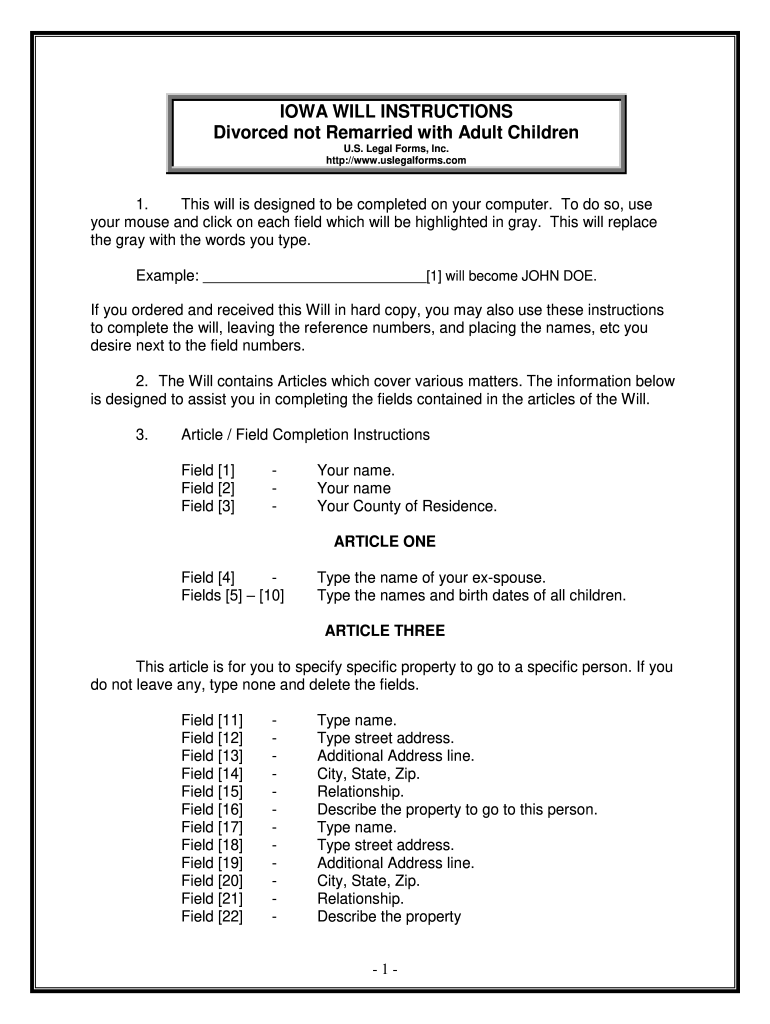 IOWA WILL INSTRUCTIONS
Divorced not Remarried with Adult Children
U.S. Legal Forms, Inc.
http://www.uslegalforms.com

1. This will is designed to be completed on your computer. To do so, use your mouse and click on each field which will be highlighted in gray. This will replace the gray with the words you type.

Example: ____________________________[1] will become JOHN DOE.

If you ordered and received this Will in hard copy, you may also use these instructions to complete the will, leaving the reference numbers, and placing the names, etc you desire next to the field numbers.

2. The Will contains Articles which cover various matters. The information below is designed to assist you in completing the fields contained in the articles of the Will.

3. Article / Field Completion Instructions

Field [1] - Your name.
Field [2] - Your name
Field [3] - Your County of Residence.

ARTICLE ONE

Field [4] - Type the name of your ex-spouse.
Fields [5] – [10] Type the names and birth dates of all children.

ARTICLE THREE

This article is for you to specify specific property to go to a specific person. If you do not leave any, type none and delete the fields.

Field [11] - Type name.
Field [12] - Type street address.
Field [13] - Additional Address line.
Field [14] - City, State, Zip.
Field [15] - Relationship.
Field [16] - Describe the property to go to this person.
Field [17] - Type name.
Field [18] - Type street address.
Field [19] - Additional Address line.
Field [20] - City, State, Zip.
Field [21] - Relationship.
Field [22] - Describe the property

- 1 -